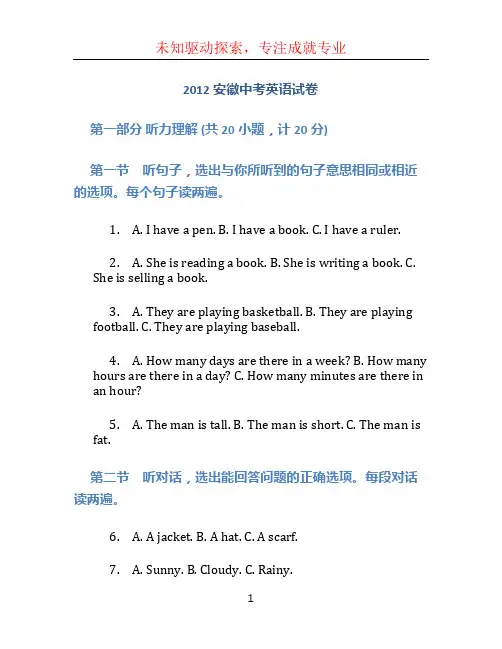 未知驱动探索，专注成就专业

2012 安徽中考英语试卷

第一部分 听力理解 (共 20 小题，计 20 分)

第一节 听句子，选出与你所听到的句子意思相同或相近的选项。每个句子读两遍。

1. A. I have a pen. B. I have a book. C. I have a ruler.

2. A. She is reading a book. B. She is writing a book. C. She is selling a book.

3. A. They are playing basketball. B. They are playing football. C. They are playing baseball.

4. A. How many days are there in a week? B. How many hours are there in a day? C. How many minutes are there in an hour?

5. A. The man is tall. B. The man is short. C. The man is fat.

第二节 听对话，选出能回答问题的正确选项。每段对话读两遍。

6. A. A jacket. B. A hat. C. A scarf.

7. A. Sunny. B. Cloudy. C. Rainy.

1